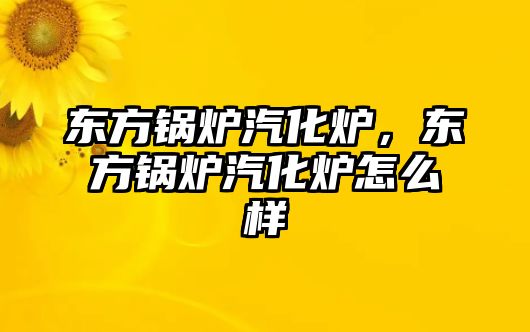 东方锅炉汽化炉，东方锅炉汽化炉怎么样